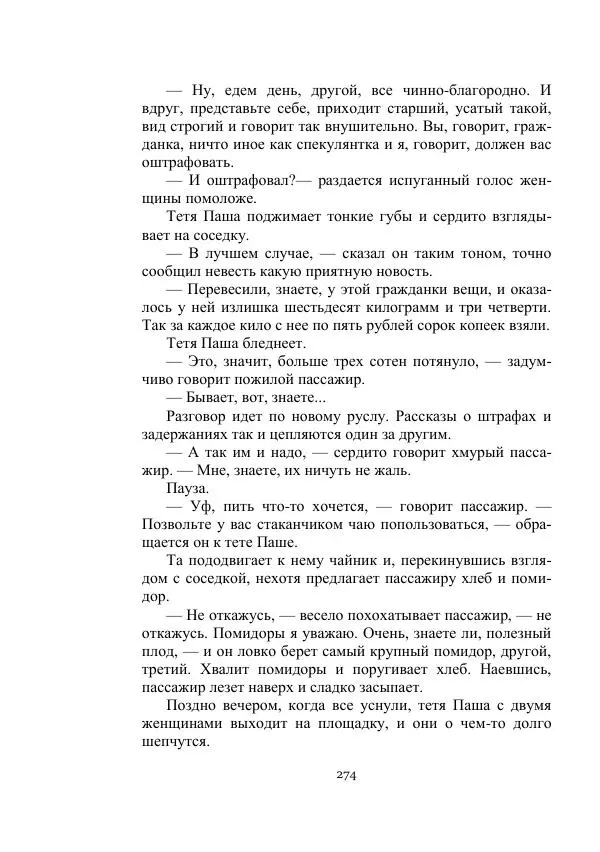 — Ну, едем день, другой, все чинно-благородно. И вдруг, представьте себе, приходит старший, усатый такой, вид строгий и говорит так внушительно. Вы, говорит, гражданка, ничто иное как спекулянтка и я, говорит, должен вас оштрафовать.

— И оштрафовал?— раздается испуганный голос женщины помоложе.

Тетя Паша поджимает тонкие губы и сердито взглядывает на соседку.

— В лучшем случае, — сказал он таким тоном, точно сообщил невесть какую приятную новость.

— Перевесили, знаете, у этой гражданки вещи, и оказалось у ней излишка шестьдесят килограмм и три четверти. Так за каждое кило с нее по пять рублей сорок копеек взяли.

Тетя Паша бледнеет.

— Это, значит, больше трех сотен потянуло, — задумчиво говорит пожилой пассажир.

— Бывает, вот, знаете...

Разговор идет по новому руслу. Рассказы о штрафах и задержаниях так и цепляются один за другим.

— А так им и надо, — сердито говорит хмурый пассажир. — Мне, знаете, их ничуть не жаль.

Пауза.

— Уф, пить что-то хочется, — говорит пассажир. — Позвольте у вас стаканчиком чаю попользоваться, — обращается он к тете Паше.

Та пододвигает к нему чайник и, перекинувшись взглядом с соседкой, нехотя предлагает пассажиру хлеб и помидор.

— Не откажусь, — весело похохатывает пассажир, — не откажусь. Помидоры я уважаю. Очень, знаете ли, полезный плод, — и он ловко берет самый крупный помидор, другой, третий. Хвалит помидоры и поругивает хлеб. Наевшись, пассажир лезет наверх и сладко засыпает.

Поздно вечером, когда все уснули, тетя Паша с двумя женщинами выходит на площадку, и они о чем-то долго шепчутся.

274